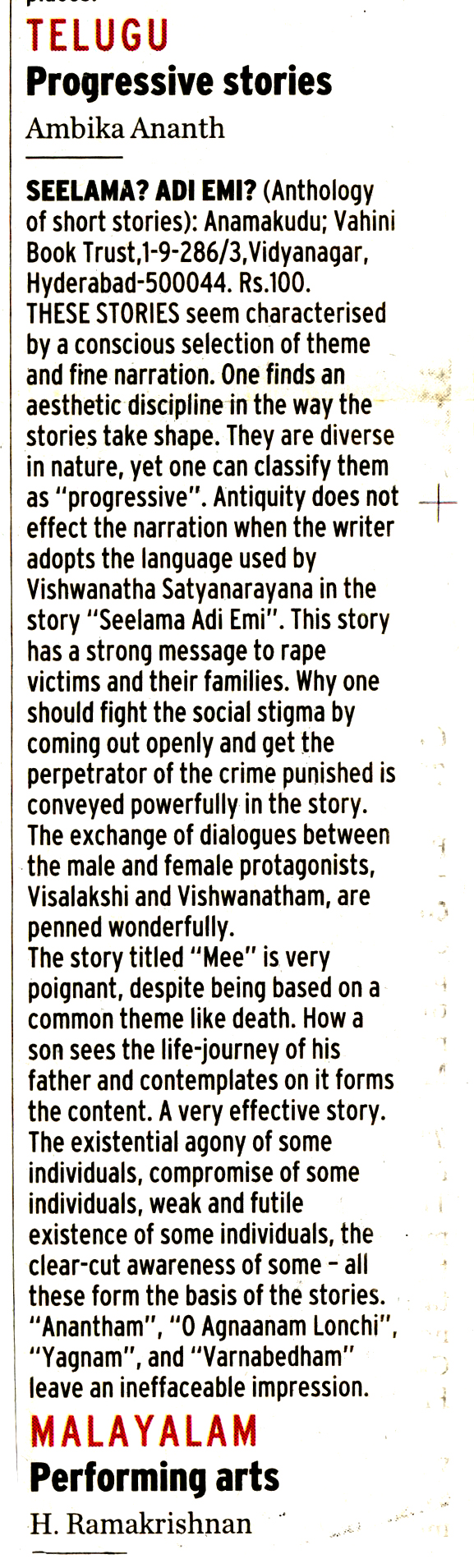 TELUGU

Progressive stories

Ambika Ananth

SEELAMA? ADI EMI? (Anthology of short stories): Anamakudu; Vahini Book Trust,1-9-286/3,Vidyanagar, Hyderabad-500044. Rs.100.

THESE STORIES seem characterised by a conscious selection of theme and fine narration. One finds an aesthetic discipline in the way the stories take shape. They are diverse in nature, yet one can classify them as "progressive". Antiquity does not effect the narration when the writer adopts the language used by Vishwanatha Satyanarayana in the story "Seelama Adi Emi". This story has a strong message to rape victims and their families. Why one should fight the social stigma by coming out openly and get the perpetrator of the crime punished is conveyed powerfully in the story. The exchange of dialogues between the male and female protagonists, Visalakshi and Vishwanatham, are penned wonderfully.

The story titled "Mee" is very poignant, despite being based on a common theme like death. How a son sees the life-journey of his father and contemplates on it forms the content. A very effective story. The existential agony of some individuals, compromise of some individuals, weak and futile existence of some individuals, the clear-cut awareness of some – all these form the basis of the stories. "Anantham", "O Agnaanam Lonchi", "Yagnam", and "Varnabedham" leave an ineffaceable impression.

MALAYALAM

Performing arts

H. Ramakrishnan